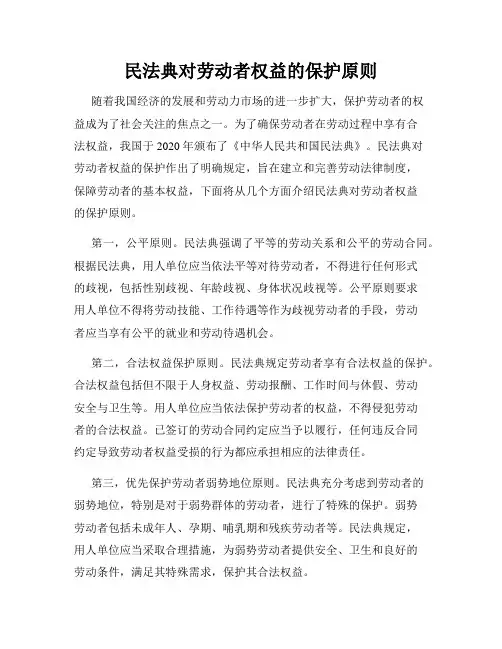 民法典对劳动者权益的保护原则

随着我国经济的发展和劳动力市场的进一步扩大，保护劳动者的权益成为了社会关注的焦点之一。为了确保劳动者在劳动过程中享有合法权益，我国于 2020 年颁布了《中华人民共和国民法典》。民法典对劳动者权益的保护作出了明确规定，旨在建立和完善劳动法律制度，保障劳动者的基本权益，下面将从几个方面介绍民法典对劳动者权益的保护原则。

第一，公平原则。民法典强调了平等的劳动关系和公平的劳动合同。根据民法典，用人单位应当依法平等对待劳动者，不得进行任何形式的歧视，包括性别歧视、年龄歧视、身体状况歧视等。公平原则要求用人单位不得将劳动技能、工作待遇等作为歧视劳动者的手段，劳动者应当享有公平的就业和劳动待遇机会。

第二，合法权益保护原则。民法典规定劳动者享有合法权益的保护。合法权益包括但不限于人身权益、劳动报酬、工作时间与休假、劳动安全与卫生等。用人单位应当依法保护劳动者的权益，不得侵犯劳动者的合法权益。已签订的劳动合同约定应当予以履行，任何违反合同约定导致劳动者权益受损的行为都应承担相应的法律责任。

第三，优先保护劳动者弱势地位原则。民法典充分考虑到劳动者的弱势地位，特别是对于弱势群体的劳动者，进行了特殊的保护。弱势劳动者包括未成年人、孕期、哺乳期和残疾劳动者等。民法典规定，用人单位应当采取合理措施，为弱势劳动者提供安全、卫生和良好的劳动条件，满足其特殊需求，保护其合法权益。